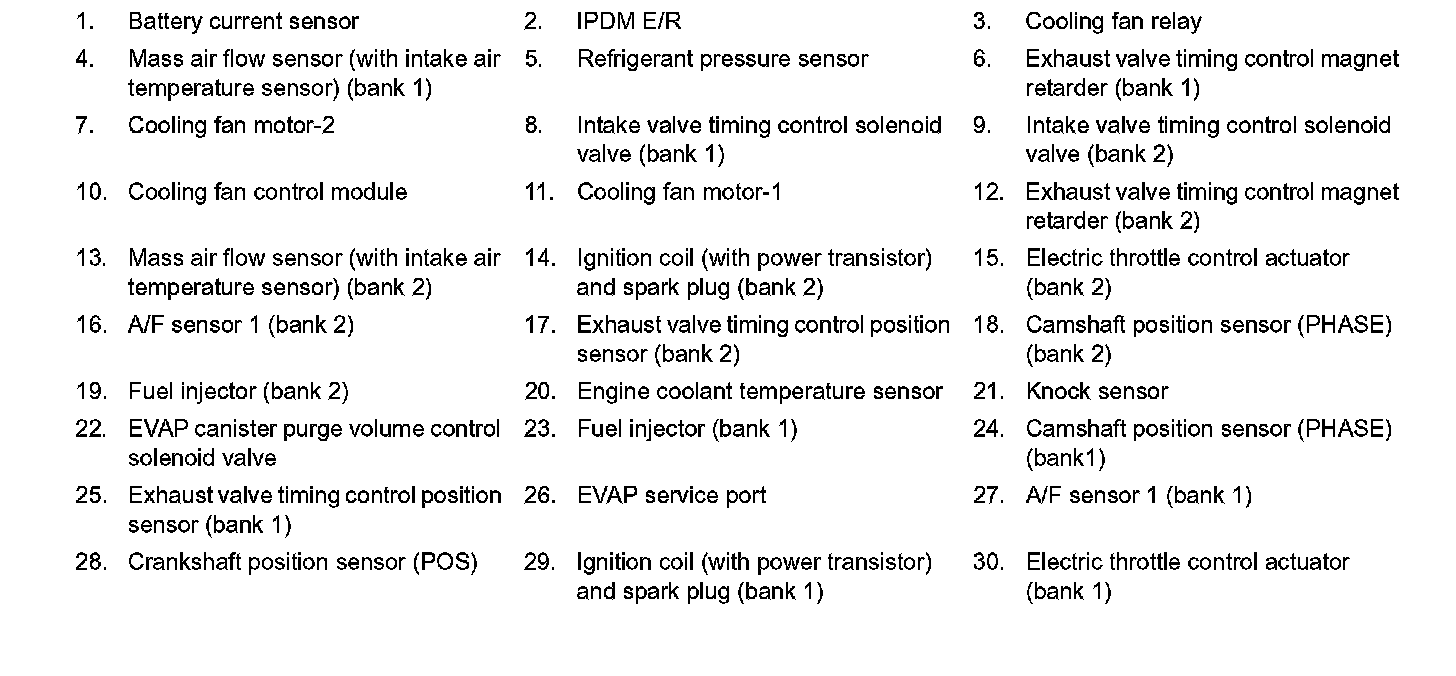 1. Battery current sensor
2. IPDM E/R
3. Cooling fan relay
4. Mass air flow sensor (with intake air temperature sensor) (bank 1)
5. Refrigerant pressure sensor
6. Exhaust valve timing control magnet retarder (bank 1)
7. Cooling fan motor-2
8. Intake valve timing control solenoid valve (bank 1)
9. Intake valve timing control solenoid valve (bank 2)
10. Cooling fan control module
11. Cooling fan motor-1
12. Exhaust valve timing control magnet retarder (bank 2)
13. Mass air flow sensor (with intake air temperature sensor) (bank 2)
14. Ignition coil (with power transistor) and spark plug (bank 2)
15. Electric throttle control actuator (bank 2)
16. A/F sensor 1 (bank 2)
17. Exhaust valve timing control position sensor (bank 2)
18. Camshaft position sensor (PHASE) (bank 2)
19. Fuel injector (bank 2)
20. Engine coolant temperature sensor
21. Knock sensor
22. EVAP canister purge volume control solenoid valve
23. Fuel injector (bank 1)
24. Camshaft position sensor (PHASE) (bank1)
25. Exhaust valve timing control position sensor (bank 1)
26. EVAP service port
27. A/F sensor 1 (bank 1)
28. Crankshaft position sensor (POS)
29. Ignition coil (with power transistor) and spark plug (bank 1)
30. Electric throttle control actuator (bank 1)